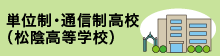 単位制・通信制高校
（松陰高等学校）